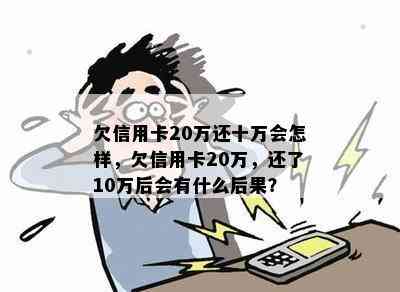 欠信用卡20万还十万会怎样，欠信用卡20万，还了10万后会有什么后果？